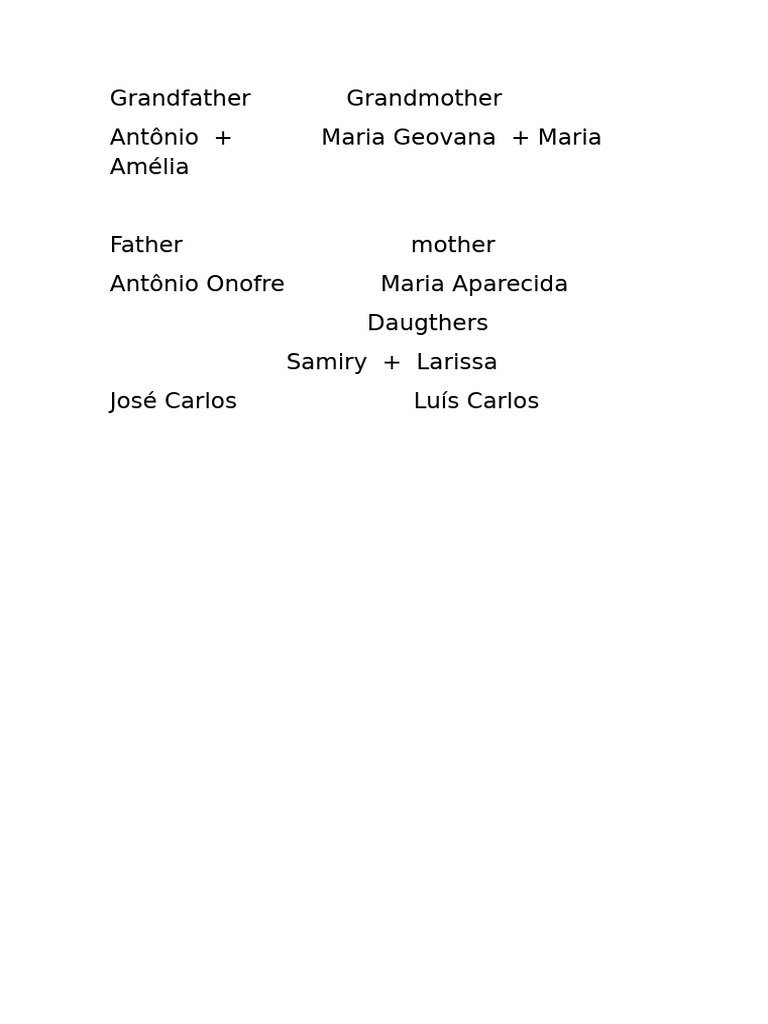 Grandfather Grandmother

Antônio + Maria Geovana + Maria Amélia

Father mother

Antônio Onofre Maria Aparecida

Daugthers

Samiry + Larissa

José Carlos Luís Carlos